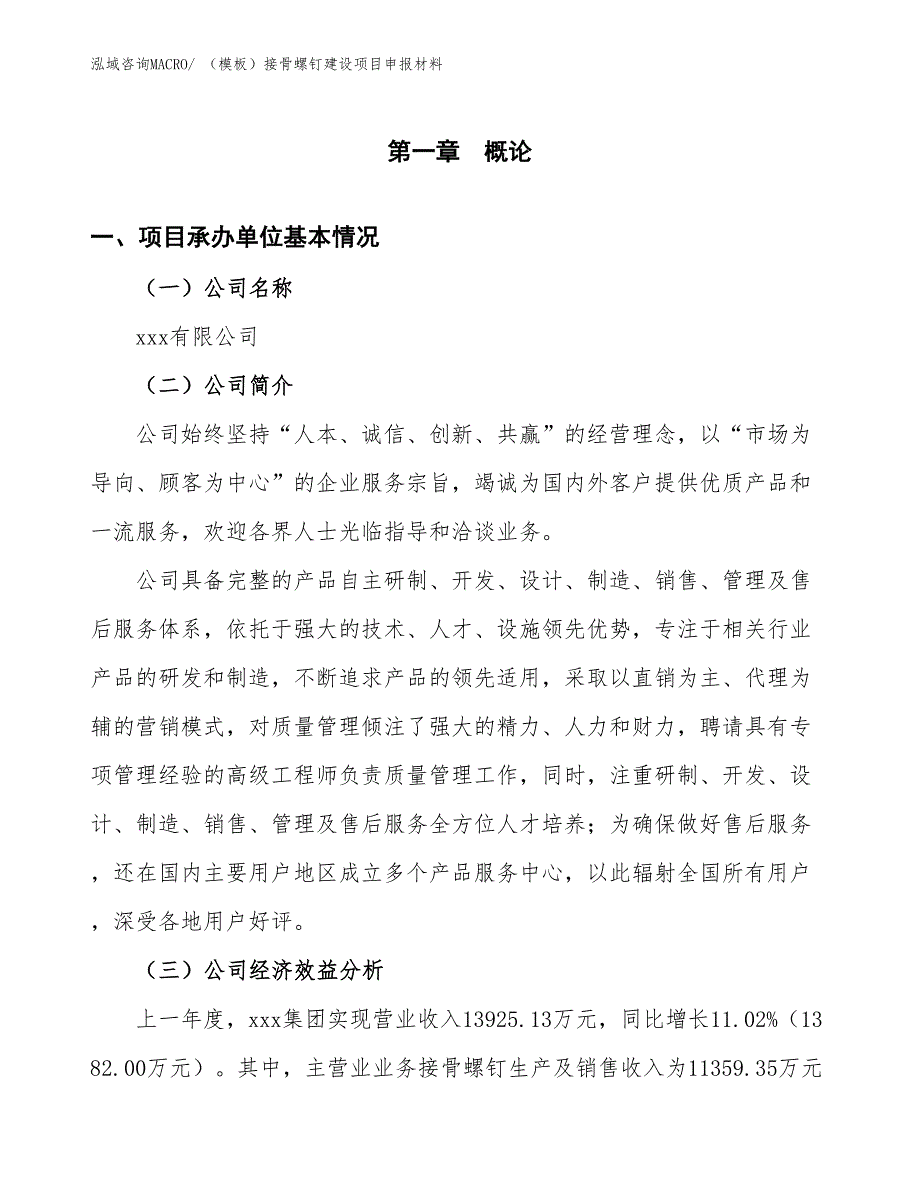 泓域咨询MACRO/ （模板）接骨螺钉建设项目申报材料

第一章 概论

一、项目承办单位基本情况

（一）公司名称

xxx有限公司

（二）公司简介

公司始终坚持“人本、诚信、创新、共赢”的经营理念，以“市场为导向、顾客为中心”的企业服务宗旨，竭诚为国内外客户提供优质产品和一流服务，欢迎各界人士光临指导和洽谈业务。

公司具备完整的产品自主研制、开发、设计、制造、销售、管理及售后服务体系，依托于强大的技术、人才、设施领先优势，专注于相关行业产品的研发和制造，不断追求产品的领先适用，采取以直销为主、代理为辅的营销模式，对质量管理倾注了强大的精力、人力和财力，聘请具有专项管理经验的高级工程师负责质量管理工作，同时，注重研制、开发、设计、制造、销售、管理及售后服务全方位人才培养；为确保做好售后服务，还在国内主要用户地区成立多个产品服务中心，以此辐射全国所有用户，深受各地用户好评。

（三）公司经济效益分析

上一年度，xxx集团实现营业收入13925.13万元，同比增长11.02%（1382.00万元）。其中，主营业业务接骨螺钉生产及销售收入为11359.35万元